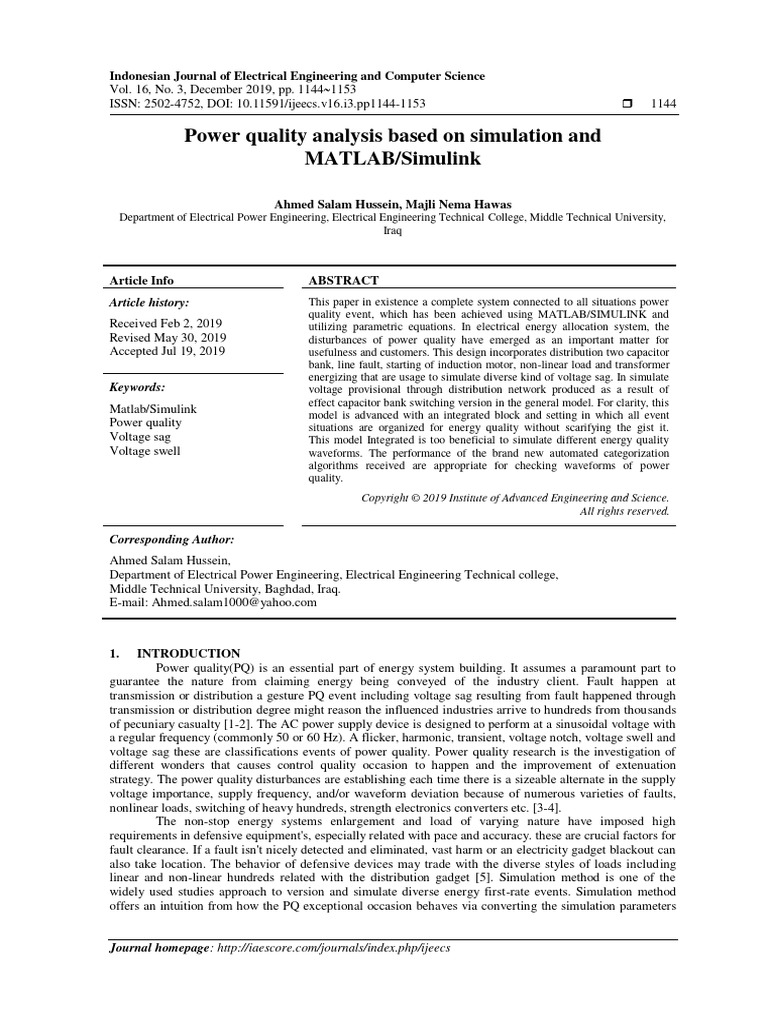 Indonesian Journal of Electrical Engineering and Computer Science
Vol. 16, No. 3, December 2019, pp. 1144~1153
ISSN: 2502-4752, DOI: 10.11591/ijeecs.v16.i3.pp1144-1153 ❒ 1144

Power quality analysis based on simulation and MATLAB/Simulink

Ahmed Salam Hussein, Majli Nema Hawas
Department of Electrical Power Engineering, Electrical Engineering Technical College, Middle Technical University, Iraq

Article Info

Article history:
Received Feb 2, 2019
Revised May 30, 2019
Accepted Jul 19, 2019

Keywords:
Matlab/Simulink
Power quality
Voltage sag
Voltage swell

ABSTRACT

This paper in existence a complete system connected to all situations power quality event, which has been achieved using MATLAB/SIMULINK and utilizing parametric equations. In electrical energy allocation system, the disturbances of power quality have emerged as an important matter for usefulness and customers. This design incorporates distribution two capacitor bank, line fault, starting of induction motor, non-linear load and transformer energizing that are usage to simulate diverse kind of voltage sag. In simulate voltage provisional through distribution network produced as a result of effect capacitor bank switching version in the general model. For clarity, this model is advanced with an integrated block and setting in which all event situations are organized for energy quality without scarifying the gist it. This model Integrated is too beneficial to simulate different energy quality waveforms. The performance of the brand new automated categorization algorithms received are appropriate for checking waveforms of power quality.

Copyright © 2019 Institute of Advanced Engineering and Science. All rights reserved.

Corresponding Author:
Ahmed Salam Hussein,
Department of Electrical Power Engineering, Electrical Engineering Technical college,
Middle Technical University, Baghdad, Iraq.
E-mail: Ahmed.salam1000@yahoo.com

1. INTRODUCTION
Power quality(PQ) is an essential part of energy system building. It assumes a paramount part to guarantee the nature from claiming energy being conveyed of the industry client. Fault happen at transmission or distribution a gesture PQ event including voltage sag resulting from fault happened through transmission or distribution degree might reason the influenced industries arrive to hundreds from thousands of pecuniary casualty [1-2]. The AC power supply device is designed to perform at a sinusoidal voltage with a regular frequency (commonly 50 or 60 Hz). A flicker, harmonic, transient, voltage notch, voltage swell and voltage sag these are classifications events of power quality. Power quality research is the investigation of different wonders that causes control quality occasion to happen and the improvement of extenuation strategy. The power quality disturbances are establishing each time there is a sizeable alternate in the supply voltage importance, supply frequency, and/or waveform deviation because of numerous varieties of faults, nonlinear loads, switching of heavy hundreds, strength electronics converters etc. [3-4].

The non-stop energy systems enlargement and load of varying nature have imposed high requirements in defensive equipment's, especially related with pace and accuracy. these are crucial factors for fault clearance. If a fault isn't nicely detected and eliminated, vast harm or an electricity gadget blackout can also take location. The behavior of defensive devices may trade with the diverse styles of loads including linear and non-linear hundreds related with the distribution gadget [5]. Simulation method is one of the widely used studies approach to version and simulate diverse energy first-rate events. Simulation method offers an intuition from how the PQ exceptional occasion behaves via converting the simulation parameters

Journal homepage: http://iaescore.com/journals/index.php/ijeecs